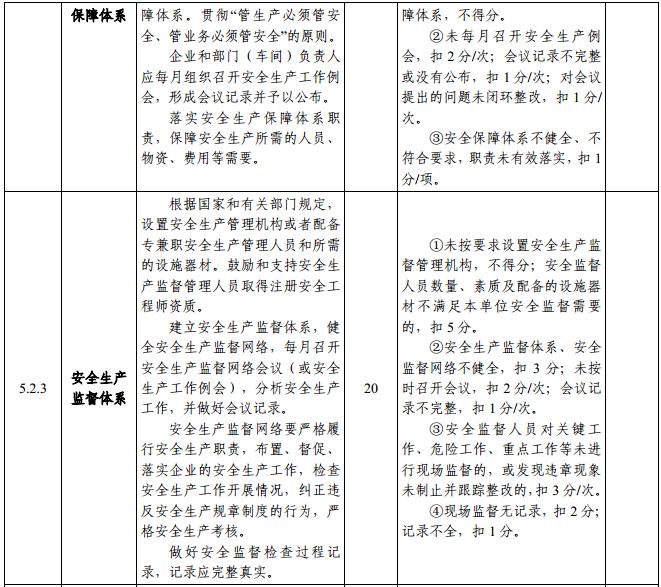 |  | 保障体系 | 障体系。贯彻“管生产必须管安全、管业务必须管安全”的原则。<br>企业和部门（车间）负责人应每月组织召开安全生产工作例会，形成会议记录并予以公布。<br>落实安全生产保障体系职责，保障安全生产所需的人员、物资、费用等需要。 |  | 障体系，不得分。<br>②未每月召开安全生产例会，扣 2 分/次；会议记录不完整或没有公布，扣 1 分/次；对会议提出的问题未闭环整改，扣 1 分/次。<br>③安全保障体系不健全、不符合要求，职责未有效落实，扣 1 分/项。 |  |
|---|---|---|---|---|---|
| 5.2.3 | 安全生产监督体系 | 根据国家和有关部门规定，设置安全生产管理机构或者配备专兼职安全生产管理人员和所需的设施器材。鼓励和支持安全生产监督管理人员取得注册安全工程师资质。<br>建立安全生产监督体系，健全安全生产监督网络，每月召开安全生产监督网络会议（或安全生产工作例会），分析安全生产工作，并做好会议记录。<br>安全生产监督网络要严格履行安全生产职责，布置、督促、落实企业的安全生产工作，检查安全生产工作开展情况，纠正违反安全生产规章制度的行为，严格安全生产考核。<br>做好安全监督检查过程记录，记录应完整真实。 | 20 | ①未按要求设置安全生产监督管理机构，不得分；安全监督人员数量、素质及配备的设施器材不满足本单位安全监督需要的，扣 5 分。<br>②安全生产监督体系、安全监督网络不健全，扣 3 分；未按时召开会议，扣 2 分/次；会议记录不完整，扣 1 分/次。<br>③安全监督人员对关键工作、危险工作、重点工作等未进行现场监督的，或发现违章现象未制止并跟踪整改的，扣 3 分/次。<br>④现场监督无记录，扣 2 分；记录不全，扣 1 分。 |  |